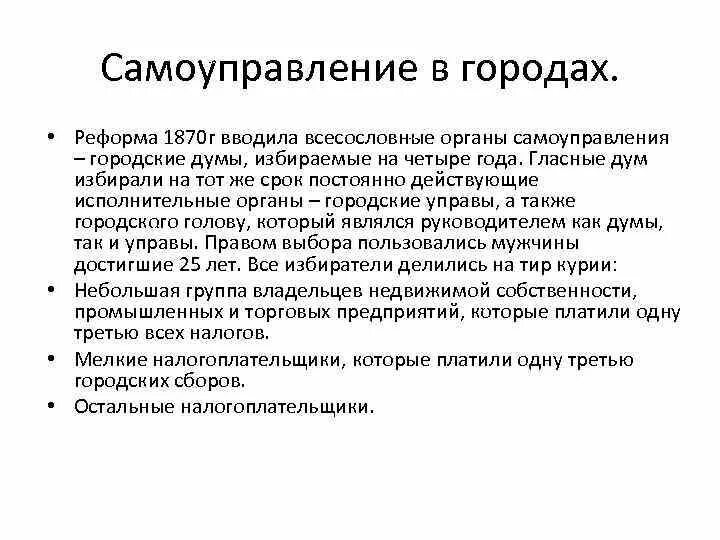 Самоуправление в городах.

• Реформа 1870г вводила всесословные органы самоуправления – городские думы, избираемые на четыре года. Гласные дум избирали на тот же срок постоянно действующие исполнительные органы – городские управы, а также городского голову, который являлся руководителем как думы, так и управы. Правом выбора пользовались мужчины достигшие 25 лет. Все избиратели делились на тир курии:

• Небольшая группа владельцев недвижимой собственности, промышленных и торговых предприятий, которые платили одну третью всех налогов.

• Мелкие налогоплательщики, которые платили одну третью городских сборов.

• Остальные налогоплательщики.